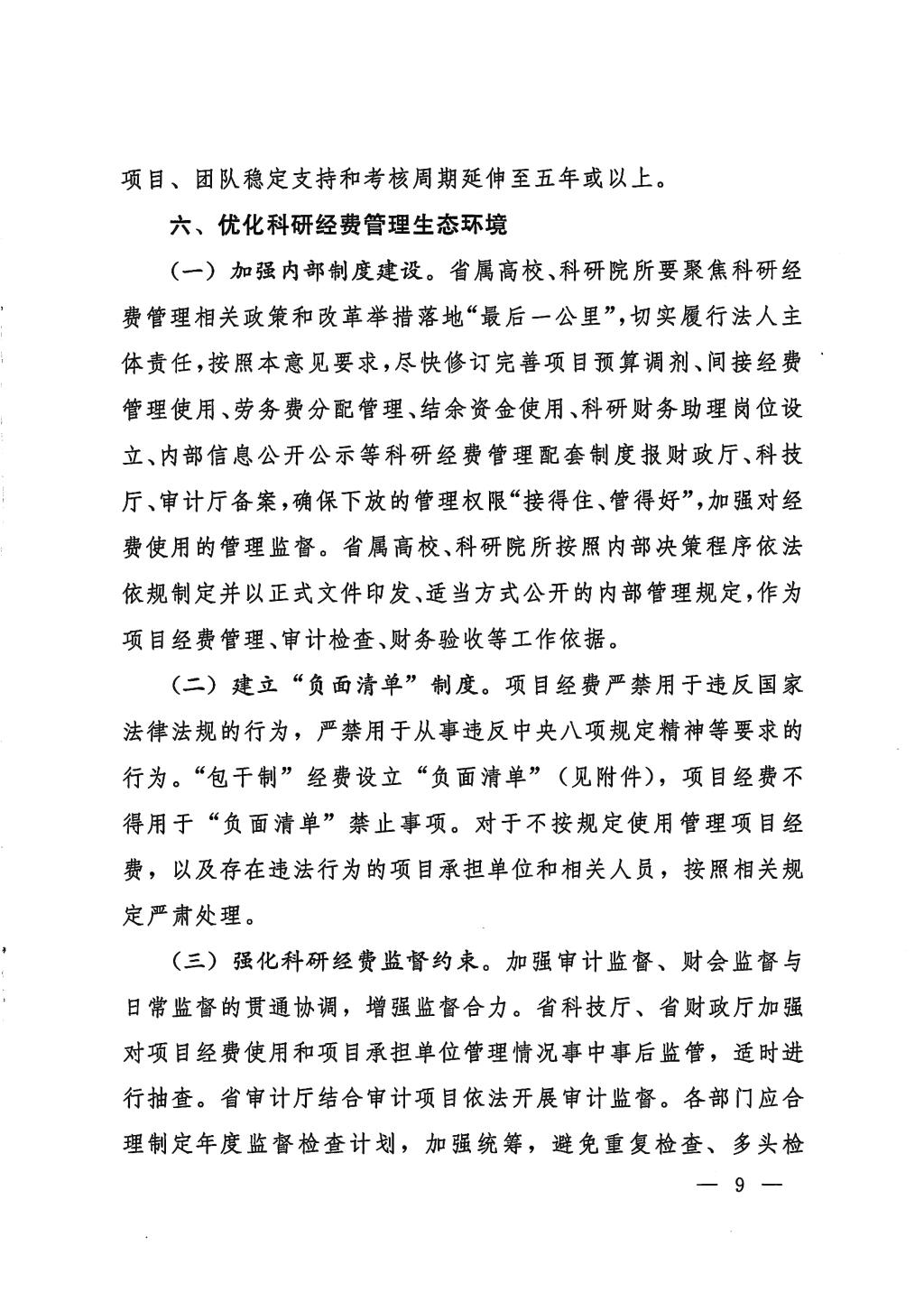 项目、团队稳定支持和考核周期延伸至五年或以上。

六、优化科研经费管理生态环境

（一）加强内部制度建设。省属高校、科研院所要聚焦科研经费管理相关政策和改革举措落地“最后一公里”，切实履行法人主体责任，按照本意见要求，尽快修订完善项目预算调剂、间接经费管理使用、劳务费分配管理、结余资金使用、科研财务助理岗位设立、内部信息公开公示等科研经费管理配套制度报财政厅、科技厅、审计厅备案，确保下放的管理权限“接得住、管得好”，加强对经费使用的管理监督。省属高校、科研院所按照内部决策程序依法依规制定并以正式文件印发、适当方式公开的内部管理规定，作为项目经费管理、审计检查、财务验收等工作依据。

（二）建立“负面清单”制度。项目经费严禁用于违反国家法律法规的行为，严禁用于从事违反中央八项规定精神等要求的行为。“包干制”经费设立“负面清单”（见附件），项目经费不得用于“负面清单”禁止事项。对于不按规定使用管理项目经费，以及存在违法行为的项目承担单位和相关人员，按照相关规定严肃处理。

（三）强化科研经费监督约束。加强审计监督、财会监督与日常监督的贯通协调，增强监督合力。省科技厅、省财政厅加强对项目经费使用和项目承担单位管理情况事中事后监管，适时进行抽查。省审计厅结合审计项目依法开展审计监督。各部门应合理制定年度监督检查计划，加强统筹，避免重复检查、多头检

— 9 —